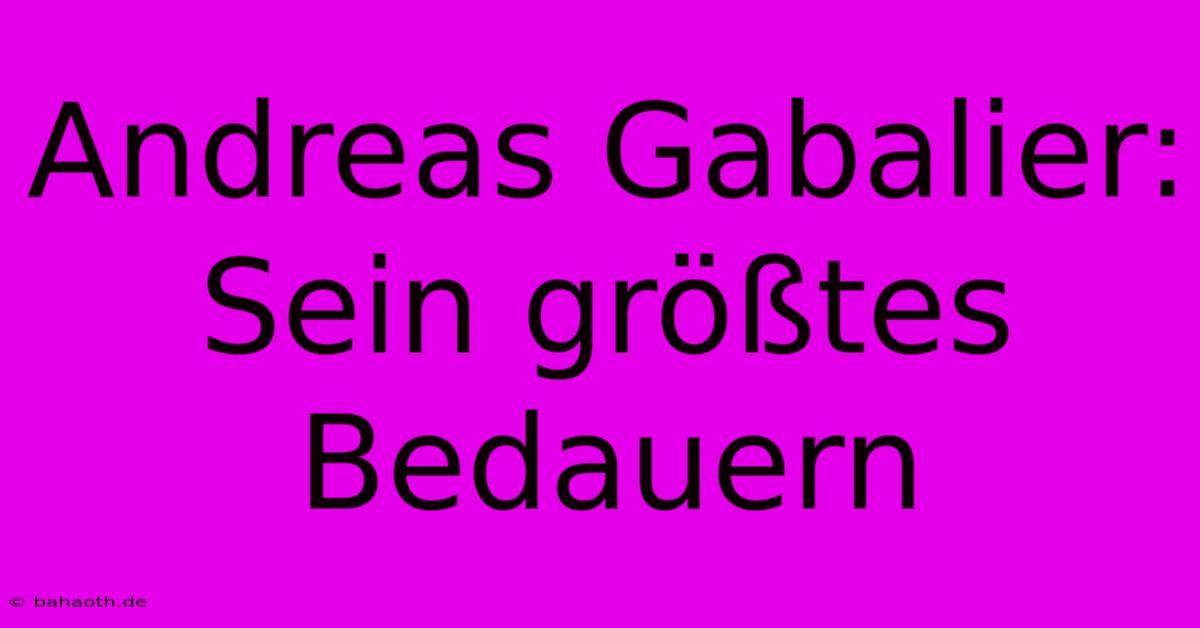 Andreas Gabalier: Sein größtes Bedauern

© bahaoth.de